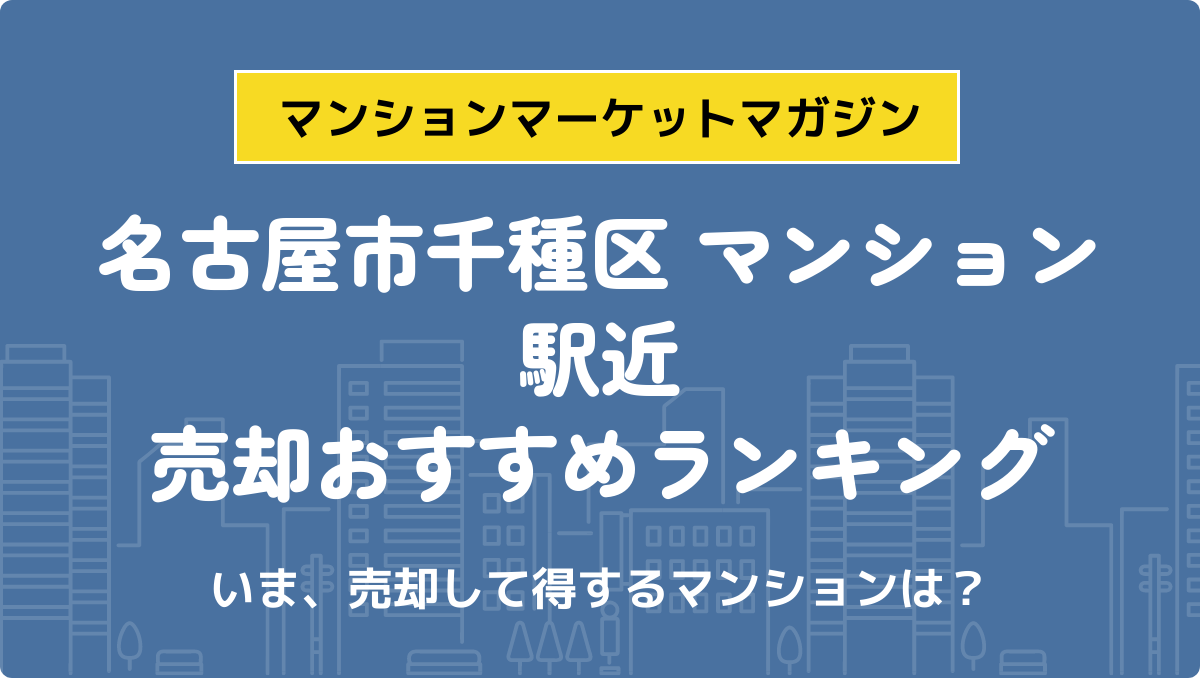 マンションマーケットマガジン

名古屋市千種区 マンション
駅近
売却おすすめランキング

いま、売却して得するマンションは？